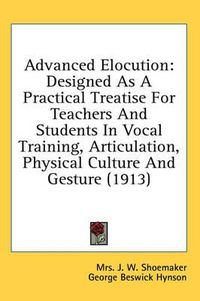 Advanced Elocution: Designed As A Practical Treatise For Teachers And Students In Vocal Training, Articulation, Physical Culture And Gesture (1913)

Mrs. J. W. Shoemaker
George Beswick Hynson